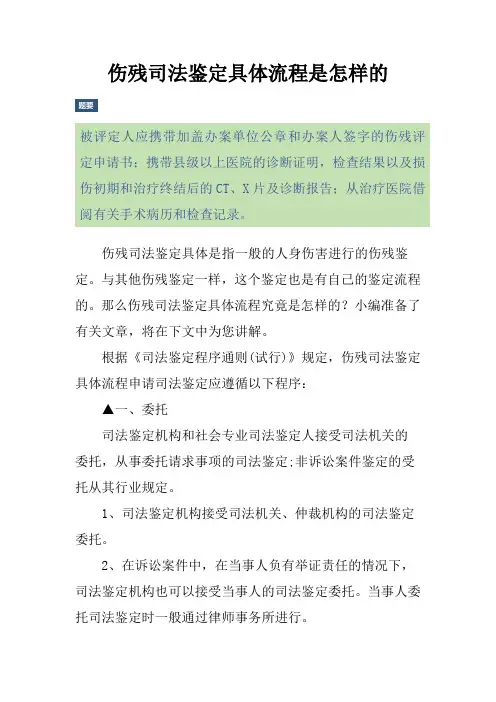 伤残司法鉴定具体流程是怎样的

提要

被评定人应携带加盖办案单位公章和办案人签字的伤残评定申请书；携带县级以上医院的诊断证明，检查结果以及损伤初期和治疗终结后的CT、X片及诊断报告；从治疗医院借阅有关手术病历和检查记录。

伤残司法鉴定具体是指一般的人身伤害进行的伤残鉴定。与其他伤残鉴定一样，这个鉴定也是有自己的鉴定流程的。那么伤残司法鉴定具体流程究竟是怎样的？小编准备了有关文章，将在下文中为您讲解。

根据《司法鉴定程序通则(试行)》规定，伤残司法鉴定具体流程申请司法鉴定应遵循以下程序：

▲一、委托

司法鉴定机构和社会专业司法鉴定人接受司法机关的委托，从事委托请求事项的司法鉴定;非诉讼案件鉴定的受托从其行业规定。

1、司法鉴定机构接受司法机关、仲裁机构的司法鉴定委托。

2、在诉讼案件中，在当事人负有举证责任的情况下，司法鉴定机构也可以接受当事人的司法鉴定委托。当事人委托司法鉴定时一般通过律师事务所进行。